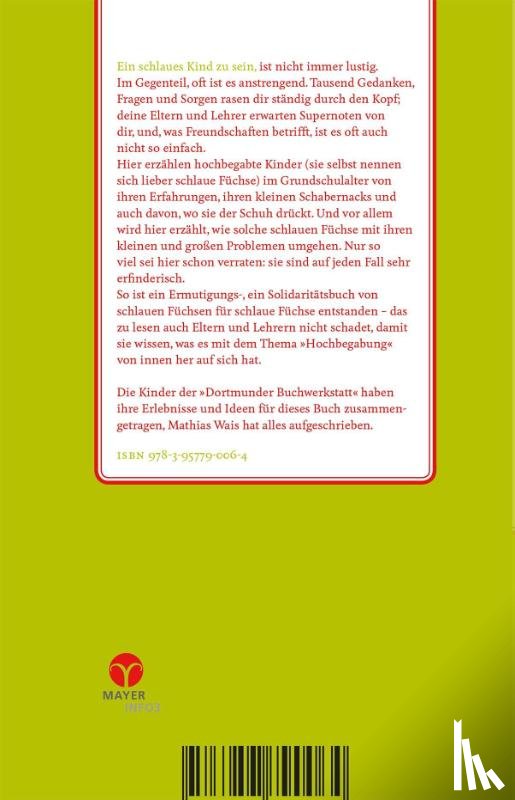 Ein schlaues Kind zu sein, ist nicht immer lustig. Im Gegenteil, oft ist es anstrengend. Tausend Gedanken, Fragen und Sorgen rasen dir ständig durch den Kopf; deine Eltern und Lehrer erwarten Supernoten von dir, und, was Freundschaften betrifft, ist es oft auch nicht so einfach.
Hier erzählen hochbegabte Kinder (sie selbst nennen sich lieber schlaue Füchse) im Grundschulalter von ihren Erfahrungen, ihren kleinen Schabernacks und auch davon, wo sie der Schuh drückt. Und vor allem wird hier erzählt, wie solche schlauen Füchse mit ihren kleinen und großen Problemen umgehen. Nur so viel sei hier schon verraten: sie sind auf jeden Fall sehr erfinderisch.
So ist ein Ermutigungs-, ein Solidaritätsbuch von schlauen Füchsen für schlaue Füchse entstanden – das zu lesen auch Eltern und Lehrern nicht schadet, damit sie wissen, was es mit dem Thema »Hochbegabung« von innen her auf sich hat.

Die Kinder der »Dortmunder Buchwerkstatt« haben ihre Erlebnisse und Ideen für dieses Buch zusammengetragen, Mathias Wais hat alles aufgeschrieben.

ISBN 978-3-95779-006-4

MAYER
INFO3